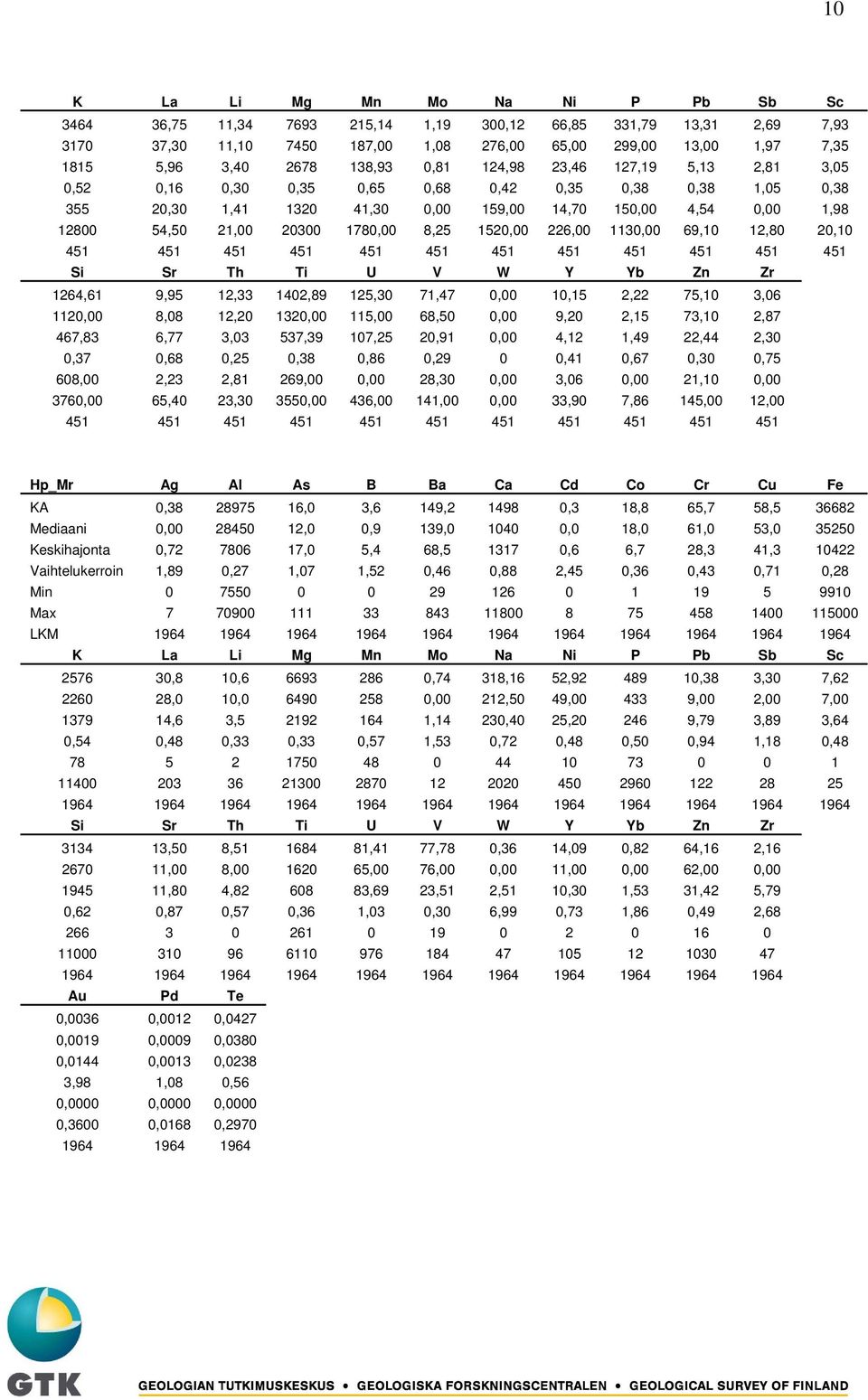 10

| K | La | Li | Mg | Mn | Mo | Na | Ni | P | Pb | Sb | Sc |
|---|---|---|---|---|---|---|---|---|---|---|---|
| 3464 | 36,75 | 11,34 | 7693 | 215,14 | 1,19 | 300,12 | 66,85 | 331,79 | 13,31 | 2,69 | 7,93 |
| 3170 | 37,30 | 11,10 | 7450 | 187,00 | 1,08 | 276,00 | 65,00 | 299,00 | 13,00 | 1,97 | 7,35 |
| 1815 | 5,96 | 3,40 | 2678 | 138,93 | 0,81 | 124,98 | 23,46 | 127,19 | 5,13 | 2,81 | 3,05 |
| 0,52 | 0,16 | 0,30 | 0,35 | 0,65 | 0,68 | 0,42 | 0,35 | 0,38 | 0,38 | 1,05 | 0,38 |
| 355 | 20,30 | 1,41 | 1320 | 41,30 | 0,00 | 159,00 | 14,70 | 150,00 | 4,54 | 0,00 | 1,98 |
| 12800 | 54,50 | 21,00 | 20300 | 1780,00 | 8,25 | 1520,00 | 226,00 | 1130,00 | 69,10 | 12,80 | 20,10 |
| 451 | 451 | 451 | 451 | 451 | 451 | 451 | 451 | 451 | 451 | 451 | 451 |

| Si | Sr | Th | Ti | U | V | W | Y | Yb | Zn | Zr |
|---|---|---|---|---|---|---|---|---|---|---|
| 1264,61 | 9,95 | 12,33 | 1402,89 | 125,30 | 71,47 | 0,00 | 10,15 | 2,22 | 75,10 | 3,06 |
| 1120,00 | 8,08 | 12,20 | 1320,00 | 115,00 | 68,50 | 0,00 | 9,20 | 2,15 | 73,10 | 2,87 |
| 467,83 | 6,77 | 3,03 | 537,39 | 107,25 | 20,91 | 0,00 | 4,12 | 1,49 | 22,44 | 2,30 |
| 0,37 | 0,68 | 0,25 | 0,38 | 0,86 | 0,29 | 0 | 0,41 | 0,67 | 0,30 | 0,75 |
| 608,00 | 2,23 | 2,81 | 269,00 | 0,00 | 28,30 | 0,00 | 3,06 | 0,00 | 21,10 | 0,00 |
| 3760,00 | 65,40 | 23,30 | 3550,00 | 436,00 | 141,00 | 0,00 | 33,90 | 7,86 | 145,00 | 12,00 |
| 451 | 451 | 451 | 451 | 451 | 451 | 451 | 451 | 451 | 451 | 451 |

| Hp_Mr | Ag | Al | As | B | Ba | Ca | Cd | Co | Cr | Cu | Fe |
|---|---|---|---|---|---|---|---|---|---|---|---|
| KA | 0,38 | 28975 | 16,0 | 3,6 | 149,2 | 1498 | 0,3 | 18,8 | 65,7 | 58,5 | 36682 |
| Mediaani | 0,00 | 28450 | 12,0 | 0,9 | 139,0 | 1040 | 0,0 | 18,0 | 61,0 | 53,0 | 35250 |
| Keskihajonta | 0,72 | 7806 | 17,0 | 5,4 | 68,5 | 1317 | 0,6 | 6,7 | 28,3 | 41,3 | 10422 |
| Vaihtelukerroin | 1,89 | 0,27 | 1,07 | 1,52 | 0,46 | 0,88 | 2,45 | 0,36 | 0,43 | 0,71 | 0,28 |
| Min | 0 | 7550 | 0 | 0 | 29 | 126 | 0 | 1 | 19 | 5 | 9910 |
| Max | 7 | 70900 | 111 | 33 | 843 | 11800 | 8 | 75 | 458 | 1400 | 115000 |
| LKM | 1964 | 1964 | 1964 | 1964 | 1964 | 1964 | 1964 | 1964 | 1964 | 1964 | 1964 |

| K | La | Li | Mg | Mn | Mo | Na | Ni | P | Pb | Sb | Sc |
|---|---|---|---|---|---|---|---|---|---|---|---|
| 2576 | 30,8 | 10,6 | 6693 | 286 | 0,74 | 318,16 | 52,92 | 489 | 10,38 | 3,30 | 7,62 |
| 2260 | 28,0 | 10,0 | 6490 | 258 | 0,00 | 212,50 | 49,00 | 433 | 9,00 | 2,00 | 7,00 |
| 1379 | 14,6 | 3,5 | 2192 | 164 | 1,14 | 230,40 | 25,20 | 246 | 9,79 | 3,89 | 3,64 |
| 0,54 | 0,48 | 0,33 | 0,33 | 0,57 | 1,53 | 0,72 | 0,48 | 0,50 | 0,94 | 1,18 | 0,48 |
| 78 | 5 | 2 | 1750 | 48 | 0 | 44 | 10 | 73 | 0 | 0 | 1 |
| 11400 | 203 | 36 | 21300 | 2870 | 12 | 2020 | 450 | 2960 | 122 | 28 | 25 |
| 1964 | 1964 | 1964 | 1964 | 1964 | 1964 | 1964 | 1964 | 1964 | 1964 | 1964 | 1964 |

| Si | Sr | Th | Ti | U | V | W | Y | Yb | Zn | Zr |
|---|---|---|---|---|---|---|---|---|---|---|
| 3134 | 13,50 | 8,51 | 1684 | 81,41 | 77,78 | 0,36 | 14,09 | 0,82 | 64,16 | 2,16 |
| 2670 | 11,00 | 8,00 | 1620 | 65,00 | 76,00 | 0,00 | 11,00 | 0,00 | 62,00 | 0,00 |
| 1945 | 11,80 | 4,82 | 608 | 83,69 | 23,51 | 2,51 | 10,30 | 1,53 | 31,42 | 5,79 |
| 0,62 | 0,87 | 0,57 | 0,36 | 1,03 | 0,30 | 6,99 | 0,73 | 1,86 | 0,49 | 2,68 |
| 266 | 3 | 0 | 261 | 0 | 19 | 0 | 2 | 0 | 16 | 0 |
| 11000 | 310 | 96 | 6110 | 976 | 184 | 47 | 105 | 12 | 1030 | 47 |
| 1964 | 1964 | 1964 | 1964 | 1964 | 1964 | 1964 | 1964 | 1964 | 1964 | 1964 |

| Au | Pd | Te |
|---|---|---|
| 0,0036 | 0,0012 | 0,0427 |
| 0,0019 | 0,0009 | 0,0380 |
| 0,0144 | 0,0013 | 0,0238 |
| 3,98 | 1,08 | 0,56 |
| 0,0000 | 0,0000 | 0,0000 |
| 0,3600 | 0,0168 | 0,2970 |
| 1964 | 1964 | 1964 |

GTK
GEOLOGIAN TUTKIMUSKESKUS • GEOLOGISKA FORSKNINGSCENTRALEN • GEOLOGICAL SURVEY OF FINLAND